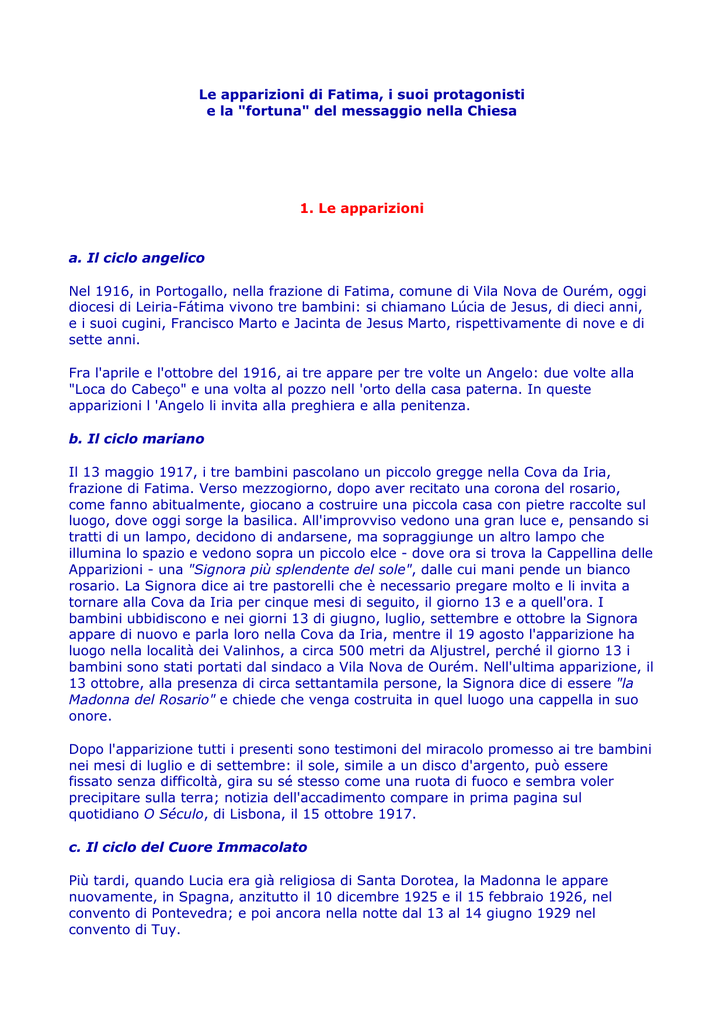 Le apparizioni di Fatima, i suoi protagonisti
e la "fortuna" del messaggio nella Chiesa

1. Le apparizioni

a. Il ciclo angelico

Nel 1916, in Portogallo, nella frazione di Fatima, comune di Vila Nova de Ourém, oggi diocesi di Leiria-Fátima vivono tre bambini: si chiamano Lúcia de Jesus, di dieci anni, e i suoi cugini, Francisco Marto e Jacinta de Jesus Marto, rispettivamente di nove e di sette anni.

Fra l'aprile e l'ottobre del 1916, ai tre appare per tre volte un Angelo: due volte alla "Loca do Cabeço" e una volta al pozzo nell 'orto della casa paterna. In queste apparizioni l 'Angelo li invita alla preghiera e alla penitenza.

b. Il ciclo mariano

Il 13 maggio 1917, i tre bambini pascolano un piccolo gregge nella Cova da Iria, frazione di Fatima. Verso mezzogiorno, dopo aver recitato una corona del rosario, come fanno abitualmente, giocano a costruire una piccola casa con pietre raccolte sul luogo, dove oggi sorge la basilica. All'improvviso vedono una gran luce e, pensando si tratti di un lampo, decidono di andarsene, ma sopraggiunge un altro lampo che illumina lo spazio e vedono sopra un piccolo elce - dove ora si trova la Cappellina delle Apparizioni - una "Signora più splendente del sole", dalle cui mani pende un bianco rosario. La Signora dice ai tre pastorelli che è necessario pregare molto e li invita a tornare alla Cova da Iria per cinque mesi di seguito, il giorno 13 e a quell'ora. I bambini ubbidiscono e nei giorni 13 di giugno, luglio, settembre e ottobre la Signora appare di nuovo e parla loro nella Cova da Iria, mentre il 19 agosto l'apparizione ha luogo nella località dei Valinhos, a circa 500 metri da Aljustrel, perché il giorno 13 i bambini sono stati portati dal sindaco a Vila Nova de Ourém. Nell'ultima apparizione, il 13 ottobre, alla presenza di circa settantamila persone, la Signora dice di essere "la Madonna del Rosario" e chiede che venga costruita in quel luogo una cappella in suo onore.

Dopo l'apparizione tutti i presenti sono testimoni del miracolo promesso ai tre bambini nei mesi di luglio e di settembre: il sole, simile a un disco d'argento, può essere fissato senza difficoltà, gira su sé stesso come una ruota di fuoco e sembra voler precipitare sulla terra; notizia dell'accadimento compare in prima pagina sul quotidiano O Século, di Lisbona, il 15 ottobre 1917.

c. Il ciclo del Cuore Immacolato

Più tardi, quando Lucia era già religiosa di Santa Dorotea, la Madonna le appare nuovamente, in Spagna, anzitutto il 10 dicembre 1925 e il 15 febbraio 1926, nel convento di Pontevedra; e poi ancora nella notte dal 13 al 14 giugno 1929 nel convento di Tuy.